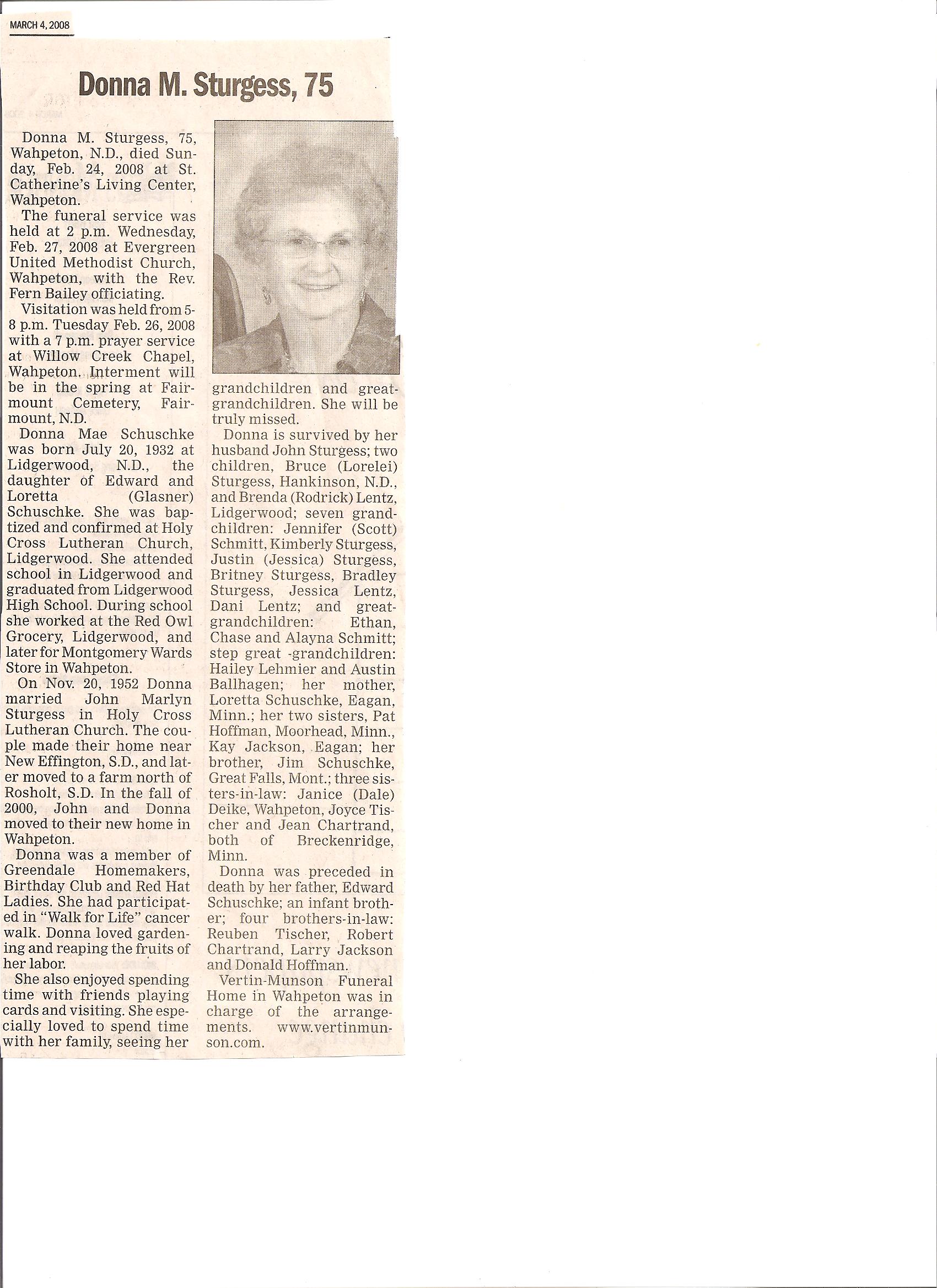 MARCH 4, 2008

Donna M. Sturgess, 75

Donna M. Sturgess, 75, Wahpeton, N.D., died Sunday, Feb. 24, 2008 at St. Catherine's Living Center, Wahpeton.

The funeral service was held at 2 p.m. Wednesday, Feb. 27, 2008 at Evergreen United Methodist Church, Wahpeton, with the Rev. Fern Bailey officiating.

Visitation was held from 5-8 p.m. Tuesday Feb. 26, 2008 with a 7 p.m. prayer service at Willow Creek Chapel, Wahpeton. Interment will be in the spring at Fairmount Cemetery, Fairmount, N.D.

Donna Mae Schuschke was born July 20, 1932 at Lidgerwood, N.D., the daughter of Edward and Loretta (Glasner) Schuschke. She was baptized and confirmed at Holy Cross Lutheran Church, Lidgerwood. She attended school in Lidgerwood and graduated from Lidgerwood High School. During school she worked at the Red Owl Grocery, Lidgerwood, and later for Montgomery Wards Store in Wahpeton.

On Nov. 20, 1952 Donna married John Marlyn Sturgess in Holy Cross Lutheran Church. The couple made their home near New Effington, S.D., and later moved to a farm north of Rosholt, S.D. In the fall of 2000, John and Donna moved to their new home in Wahpeton.

Donna was a member of Greendale Homemakers, Birthday Club and Red Hat Ladies. She had participated in "Walk for Life" cancer walk. Donna loved gardening and reaping the fruits of her labor.

She also enjoyed spending time with friends playing cards and visiting. She especially loved to spend time with her family, seeing her grandchildren and great-grandchildren. She will be truly missed.

Donna is survived by her husband John Sturgess; two children, Bruce (Lorelei) Sturgess, Hankinson, N.D., and Brenda (Rodrick) Lentz, Lidgerwood; seven grandchildren: Jennifer (Scott) Schmitt, Kimberly Sturgess, Justin (Jessica) Sturgess, Britney Sturgess, Bradley Sturgess, Jessica Lentz, Dani Lentz; and great-grandchildren: Ethan, Chase and Alayna Schmitt; step great -grandchildren: Hailey Lehmier and Austin Ballhagen; her mother, Loretta Schuschke, Eagan, Minn.; her two sisters, Pat Hoffman, Moorhead, Minn., Kay Jackson, Eagan; her brother, Jim Schuschke, Great Falls, Mont.; three sisters-in-law: Janice (Dale) Deike, Wahpeton, Joyce Tischer and Jean Chartrand, both of Breckenridge, Minn.

Donna was preceded in death by her father, Edward Schuschke; an infant brother; four brothers-in-law: Reuben Tischer, Robert Chartrand, Larry Jackson and Donald Hoffman.

Vertin-Munson Funeral Home in Wahpeton was in charge of the arrangements. www.vertinmunson.com.